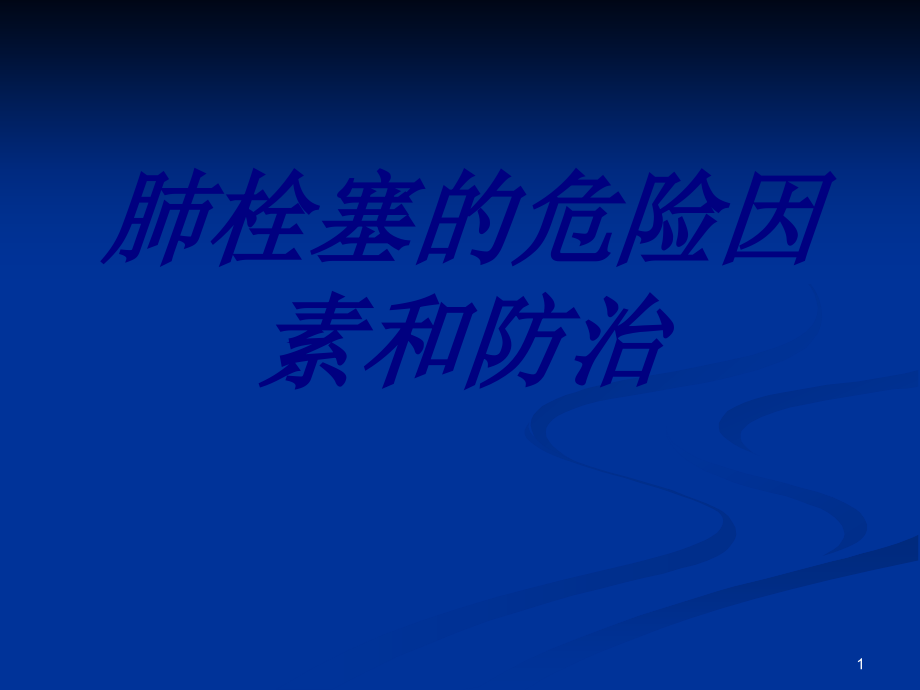 肺栓塞的危险因素和防治

1